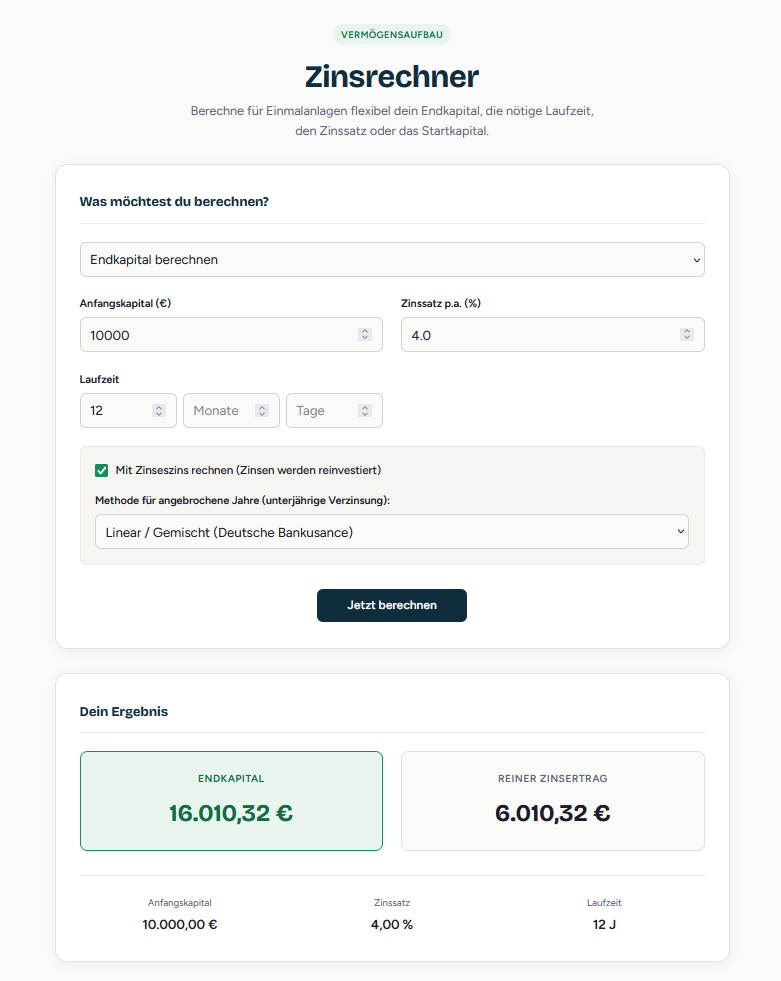 VERMÖGENSAUFBAU

Zinsrechner

Berechne für Einmalanlagen flexibel dein Endkapital, die nötige Laufzeit, den Zinssatz oder das Startkapital.

Was möchtest du berechnen?

Endkapital berechnen

Anfangskapital (€)
10000

Zinssatz p.a. (%)
4.0

Laufzeit
12
Monate
Tage

Mit Zinseszins rechnen (Zinsen werden reinvestiert)

Methode für angebrochene Jahre (unterjährige Verzinsung):
Linear / Gemischt (Deutsche Bankusance)

Jetzt berechnen

Dein Ergebnis

ENDKAPITAL
16.010,32 €

REINER ZINSERTRAG
6.010,32 €

Anfangskapital
10.000,00 €

Zinssatz
4,00 %

Laufzeit
12 J